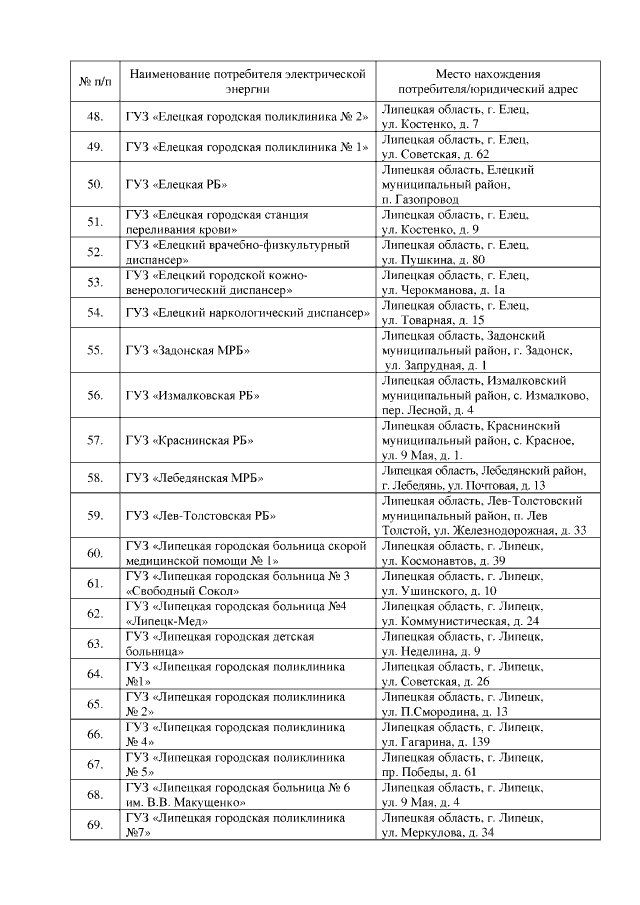 | № п/п | Наименование потребителя электрической энергии | Место нахождения потребителя/юридический адрес |
|---|---|---|
| 48. | ГУЗ «Елецкая городская поликлиника № 2» | Липецкая область, г. Елец, ул. Костенко, д. 7 |
| 49. | ГУЗ «Елецкая городская поликлиника № 1» | Липецкая область, г. Елец, ул. Советская, д. 62 |
| 50. | ГУЗ «Елецкая РБ» | Липецкая область, Елецкий муниципальный район, п. Газопровод |
| 51. | ГУЗ «Елецкая городская станция переливания крови» | Липецкая область, г. Елец, ул. Костенко, д. 9 |
| 52. | ГУЗ «Елецкий врачебно-физкультурный диспансер» | Липецкая область, г. Елец, ул. Пушкина, д. 80 |
| 53. | ГУЗ «Елецкий городской кожно-венерологический диспансер» | Липецкая область, г. Елец, ул. Черокманова, д. 1а |
| 54. | ГУЗ «Елецкий наркологический диспансер» | Липецкая область, г. Елец, ул. Товарная, д. 15 |
| 55. | ГУЗ «Задонская МРБ» | Липецкая область, Задонский муниципальный район, г. Задонск, ул. Запрудная, д. 1 |
| 56. | ГУЗ «Измалковская РБ» | Липецкая область, Измалковский муниципальный район, с. Измалково, пер. Лесной, д. 4 |
| 57. | ГУЗ «Краснинская РБ» | Липецкая область, Краснинский муниципальный район, с. Красное, ул. 9 Мая, д. 1. |
| 58. | ГУЗ «Лебедянская МРБ» | Липецкая область, Лебедянский район, г. Лебедянь, ул. Почтовая, д. 13 |
| 59. | ГУЗ «Лев-Толстовская РБ» | Липецкая область, Лев-Толстовский муниципальный район, п. Лев Толстой, ул. Железнодорожная, д. 33 |
| 60. | ГУЗ «Липецкая городская больница скорой медицинской помощи № 1» | Липецкая область, г. Липецк, ул. Космонавтов, д. 39 |
| 61. | ГУЗ «Липецкая городская больница № 3 «Свободный Сокол» | Липецкая область, г. Липецк, ул. Ушинского, д. 10 |
| 62. | ГУЗ «Липецкая городская больница №4 «Липецк-Мед» | Липецкая область, г. Липецк, ул. Коммунистическая, д. 24 |
| 63. | ГУЗ «Липецкая городская детская больница» | Липецкая область, г. Липецк, ул. Неделина, д. 9 |
| 64. | ГУЗ «Липецкая городская поликлиника №1» | Липецкая область, г. Липецк, ул. Советская, д. 26 |
| 65. | ГУЗ «Липецкая городская поликлиника № 2» | Липецкая область, г. Липецк, ул. П.Смородина, д. 13 |
| 66. | ГУЗ «Липецкая городская поликлиника № 4» | Липецкая область, г. Липецк, ул. Гагарина, д. 139 |
| 67. | ГУЗ «Липецкая городская поликлиника № 5» | Липецкая область, г. Липецк, пр. Победы, д. 61 |
| 68. | ГУЗ «Липецкая городская больница № 6 им. В.В. Макущенко» | Липецкая область, г. Липецк, ул. 9 Мая, д. 4 |
| 69. | ГУЗ «Липецкая городская поликлиника №7» | Липецкая область, г. Липецк, ул. Меркулова, д. 34 |